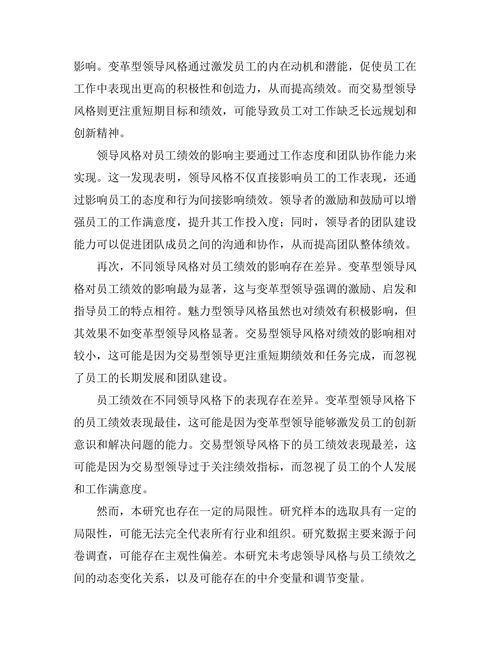 影响。变革型领导风格通过激发员工的内在动机和潜能，促使员工在工作中表现出更高的积极性和创造力，从而提高绩效。而交易型领导风格则更注重短期目标和绩效，可能导致员工对工作缺乏长远规划和创新精神。

领导风格对员工绩效的影响主要通过工作态度和团队协作能力来实现。这一发现表明，领导风格不仅直接影响员工的工作表现，还通过影响员工的态度和行为间接影响绩效。领导者的激励和鼓励可以增强员工的工作满意度，提升其工作投入度；同时，领导者的团队建设能力可以促进团队成员之间的沟通和协作，从而提高团队整体绩效。

再次，不同领导风格对员工绩效的影响存在差异。变革型领导风格对员工绩效的影响最为显著，这与变革型领导强调的激励、启发和指导员工的特点相符。魅力型领导风格虽然也对绩效有积极影响，但其效果不如变革型领导风格显著。交易型领导风格对绩效的影响相对较小，这可能是因为交易型领导更注重短期绩效和任务完成，而忽视了员工的长期发展和团队建设。

员工绩效在不同领导风格下的表现存在差异。变革型领导风格下的员工绩效表现最佳，这可能是因为变革型领导能够激发员工的创新意识和解决问题的能力。交易型领导风格下的员工绩效表现最差，这可能是因为交易型领导过于关注绩效指标，而忽视了员工的个人发展和工作满意度。

然而，本研究也存在一定的局限性。研究样本的选取具有一定的局限性，可能无法完全代表所有行业和组织。研究数据主要来源于问卷调查，可能存在主观性偏差。本研究未考虑领导风格与员工绩效之间的动态变化关系，以及可能存在的中介变量和调节变量。